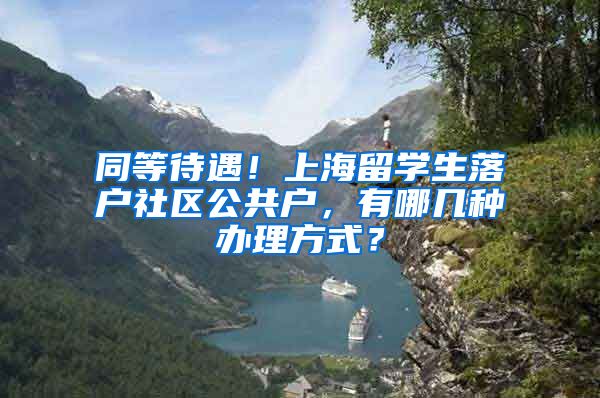 同等待遇！上海留学生落户社区公共户，有哪几种办理方式？